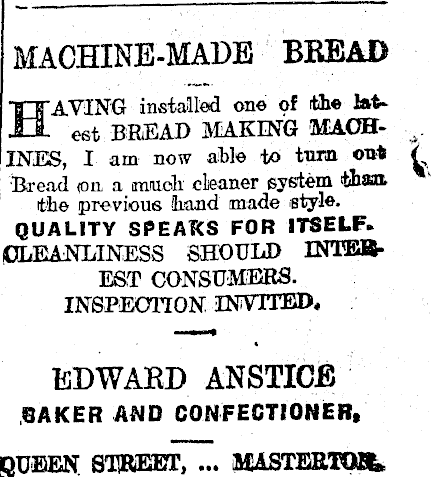 MACHINE-MADE BREAD

HAVING installed one of the latest BREAD MAKING MACHINES, I am now able to turn out Bread on a much cleaner system than the previous hand made style.

QUALITY SPEAKS FOR ITSELF.

CLEANLINESS SHOULD INTEREST CONSUMERS.

INSPECTION INVITED.

EDWARD ANSTICE

BAKER AND CONFECTIONER,

QUEEN STREET, ... MASTERTON.